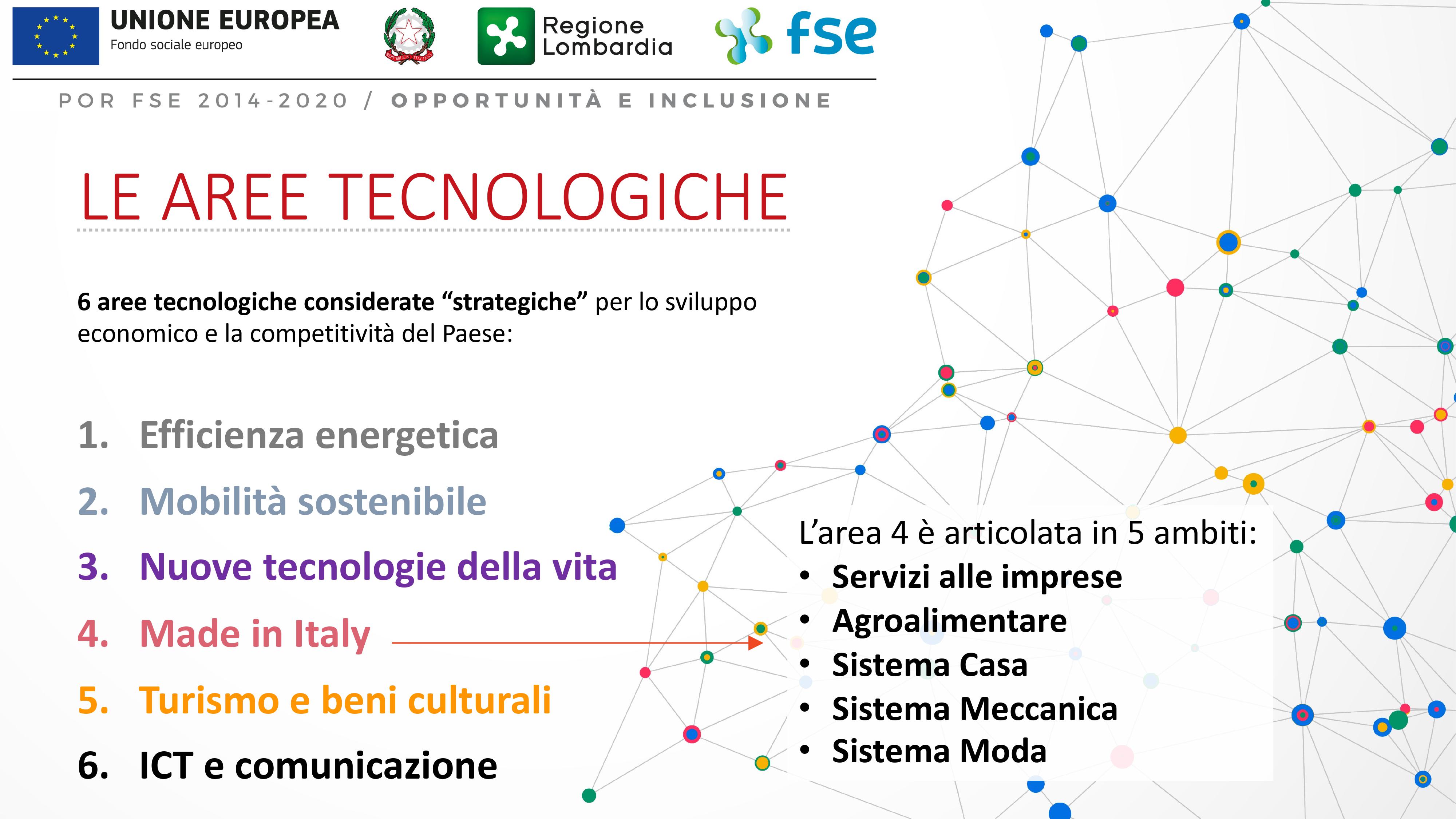 UNIONE EUROPEA
Fondo sociale europeo

Regione Lombardia

fse

POR FSE 2014-2020 / OPPORTUNITÀ E INCLUSIONE

LE AREE TECNOLOGICHE

6 aree tecnologiche considerate “strategiche” per lo sviluppo economico e la competitività del Paese:

1. Efficienza energetica
2. Mobilità sostenibile
3. Nuove tecnologie della vita
4. Made in Italy
5. Turismo e beni culturali
6. ICT e comunicazione

L’area 4 è articolata in 5 ambiti:
• Servizi alle imprese
• Agroalimentare
• Sistema Casa
• Sistema Meccanica
• Sistema Moda